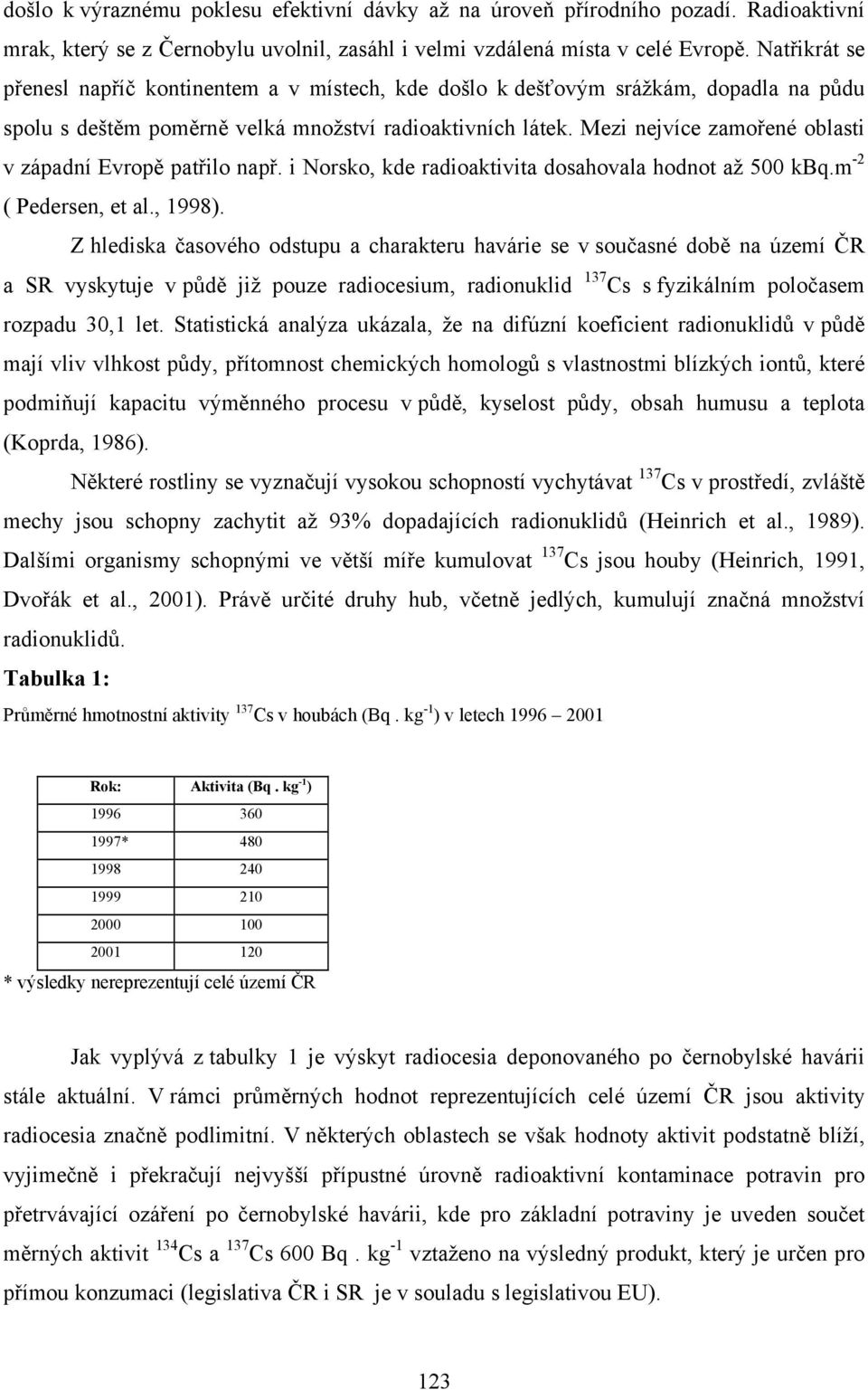 došlo k výraznému poklesu efektivní dávky až na úroveň přírodního pozadí. Radioaktivní mrak, který se z Černobylu uvolnil, zasáhl i velmi vzdálená místa v celé Evropě. Natřikrát se přenesl napříč kontinentem a v místech, kde došlo k dešťovým srážkám, dopadla na půdu spolu s deštěm poměrně velká množství radioaktivních látek. Mezi nejvíce zamořené oblasti v západní Evropě patřilo např. i Norsko, kde radioaktivita dosahovala hodnot až 500 kBq.m$^{-2}$ ( Pedersen, et al., 1998).

Z hlediska časového odstupu a charakteru havárie se v současné době na území ČR a SR vyskytuje v půdě již pouze radiocesium, radionuklid $^{137}$Cs s fyzikálním poločasem rozpadu 30,1 let. Statistická analýza ukázala, že na difúzní koeficient radionuklidů v půdě mají vliv vlhkost půdy, přítomnost chemických homologů s vlastnostmi blízkých iontů, které podmiňují kapacitu výměnného procesu v půdě, kyselost půdy, obsah humusu a teplota (Koprda, 1986).

Některé rostliny se vyznačují vysokou schopností vychytávat $^{137}$Cs v prostředí, zvláště mechy jsou schopny zachytit až 93% dopadajících radionuklidů (Heinrich et al., 1989). Dalšími organismy schopnými ve větší míře kumulovat $^{137}$Cs jsou houby (Heinrich, 1991, Dvořák et al., 2001). Právě určité druhy hub, včetně jedlých, kumulují značná množství radionuklidů.

Tabulka 1:

Průměrné hmotnostní aktivity $^{137}$Cs v houbách (Bq . kg$^{-1}$) v letech 1996 – 2001

| Rok: | Aktivita (Bq . kg$^{-1}$) |
|---|---|
| 1996 | 360 |
| 1997* | 480 |
| 1998 | 240 |
| 1999 | 210 |
| 2000 | 100 |
| 2001 | 120 |

* výsledky nereprezentují celé území ČR

Jak vyplývá z tabulky 1 je výskyt radiocesia deponovaného po černobylské havárii stále aktuální. V rámci průměrných hodnot reprezentujících celé území ČR jsou aktivity radiocesia značně podlimitní. V některých oblastech se však hodnoty aktivit podstatně blíží, vyjimečně i překračují nejvyšší přípustné úrovně radioaktivní kontaminace potravin pro přetrvávající ozáření po černobylské havárii, kde pro základní potraviny je uveden součet měrných aktivit $^{134}$Cs a $^{137}$Cs 600 Bq . kg$^{-1}$ vztaženo na výsledný produkt, který je určen pro přímou konzumaci (legislativa ČR i SR je v souladu s legislativou EU).

123